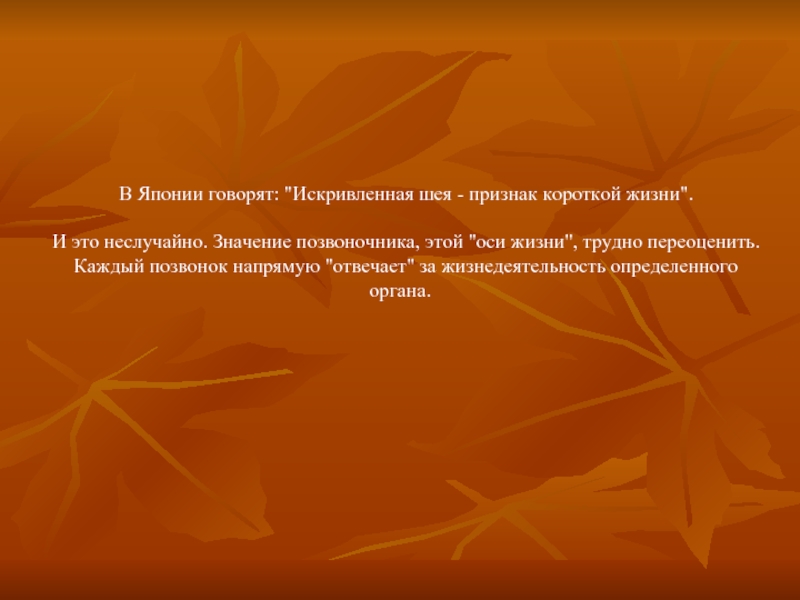 В Японии говорят: "Искривленная шея - признак короткой жизни".

И это неслучайно. Значение позвоночника, этой "оси жизни", трудно переоценить. Каждый позвонок напрямую "отвечает" за жизнедеятельность определенного органа.